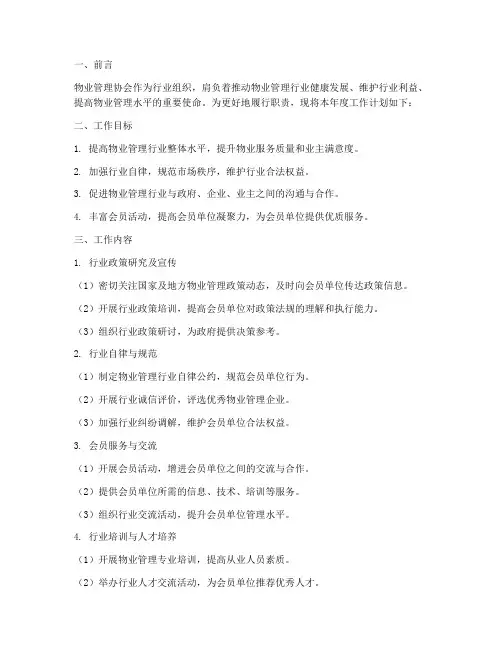 一、前言

物业管理协会作为行业组织，肩负着推动物业管理行业健康发展、维护行业利益、提高物业管理水平的重要使命。为更好地履行职责，现将本年度工作计划如下：

二、工作目标

1. 提高物业管理行业整体水平，提升物业服务质量和业主满意度。

2. 加强行业自律，规范市场秩序，维护行业合法权益。

3. 促进物业管理行业与政府、企业、业主之间的沟通与合作。

4. 丰富会员活动，提高会员单位凝聚力，为会员单位提供优质服务。

三、工作内容

1. 行业政策研究及宣传

（1）密切关注国家及地方物业管理政策动态，及时向会员单位传达政策信息。

（2）开展行业政策培训，提高会员单位对政策法规的理解和执行能力。

（3）组织行业政策研讨，为政府提供决策参考。

2. 行业自律与规范

（1）制定物业管理行业自律公约，规范会员单位行为。

（2）开展行业诚信评价，评选优秀物业管理企业。

（3）加强行业纠纷调解，维护会员单位合法权益。

3. 会员服务与交流

（1）开展会员活动，增进会员单位之间的交流与合作。

（2）提供会员单位所需的信息、技术、培训等服务。

（3）组织行业交流活动，提升会员单位管理水平。

4. 行业培训与人才培养

（1）开展物业管理专业培训，提高从业人员素质。

（2）举办行业人才交流活动，为会员单位推荐优秀人才。